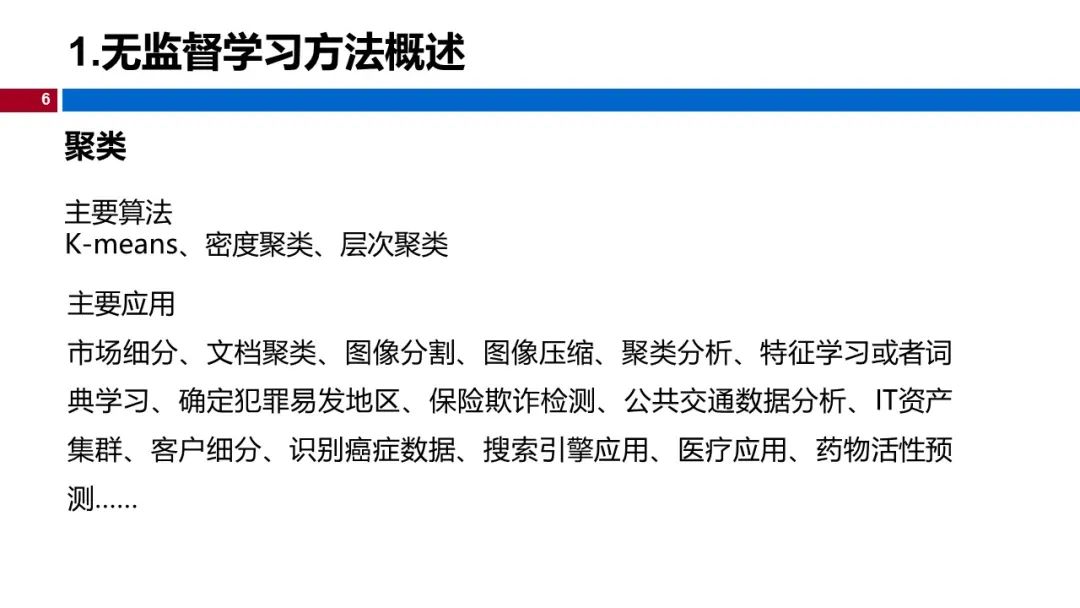 1.无监督学习方法概述

6

聚类

主要算法
K-means、密度聚类、层次聚类

主要应用

市场细分、文档聚类、图像分割、图像压缩、聚类分析、特征学习或者词典学习、确定犯罪易发地区、保险欺诈检测、公共交通数据分析、IT资产集群、客户细分、识别癌症数据、搜索引擎应用、医疗应用、药物活性预测……